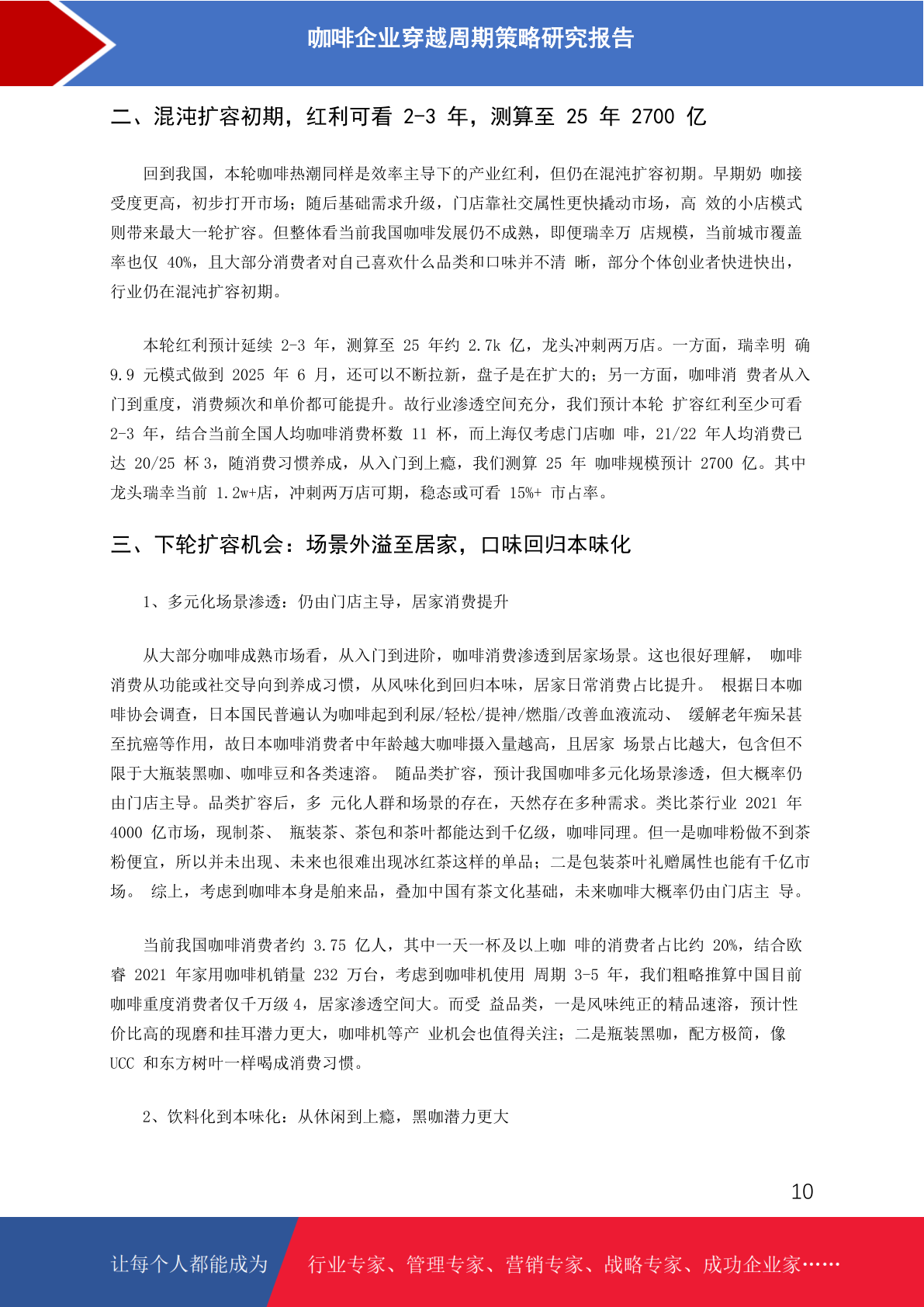 咖啡企业穿越周期策略研究报告

二、混沌扩容初期，红利可看 2-3 年，测算至 25 年 2700 亿

回到我国，本轮咖啡热潮同样是效率主导下的产业红利，但仍在混沌扩容初期。早期奶 咖接受度更高，初步打开市场；随后基础需求升级，门店靠社交属性更快撬动市场，高 效的小店模式则带来最大一轮扩容。但整体看当前我国咖啡发展仍不成熟，即便瑞幸万 店规模，当前城市覆盖率也仅 40%，且大部分消费者对自己喜欢什么品类和口味并不清 晰，部分个体创业者快进快出，行业仍在混沌扩容初期。

本轮红利预计延续 2-3 年，测算至 25 年约 2.7k 亿，龙头冲刺两万店。一方面，瑞幸明 确 9.9 元模式做到 2025 年 6 月，还可以不断拉新，盘子是在扩大的；另一方面，咖啡消 费者从入门到重度，消费频次和单价都可能提升。故行业渗透空间充分，我们预计本轮 扩容红利至少可看 2-3 年，结合当前全国人均咖啡消费杯数 11 杯，而上海仅考虑门店咖 啡，21/22 年人均消费已达 20/25 杯 3，随消费习惯养成，从入门到上瘾，我们测算 25 年 咖啡规模预计 2700 亿。其中龙头瑞幸当前 1.2w+店，冲刺两万店可期，稳态或可看 15%+ 市占率。

三、下轮扩容机会：场景外溢至居家，口味回归本味化

1、多元化场景渗透：仍由门店主导，居家消费提升

从大部分咖啡成熟市场看，从入门到进阶，咖啡消费渗透到居家场景。这也很好理解， 咖啡消费从功能或社交导向到养成习惯，从风味化到回归本味，居家日常消费占比提升。 根据日本咖啡协会调查，日本国民普遍认为咖啡起到利尿/轻松/提神/燃脂/改善血液流动、 缓解老年痴呆甚至抗癌等作用，故日本咖啡消费者中年龄越大咖啡摄入量越高，且居家 场景占比越大，包含但不限于大瓶装黑咖、咖啡豆和各类速溶。 随品类扩容，预计我国咖啡多元化场景渗透，但大概率仍由门店主导。品类扩容后，多 元化人群和场景的存在，天然存在多种需求。类比茶行业 2021 年 4000 亿市场，现制茶、 瓶装茶、茶包和茶叶都能达到千亿级，咖啡同理。但一是咖啡粉做不到茶粉便宜，所以并未出现、未来也很难出现冰红茶这样的单品；二是包装茶叶礼赠属性也能有千亿市场。 综上，考虑到咖啡本身是舶来品，叠加中国有茶文化基础，未来咖啡大概率仍由门店主 导。

当前我国咖啡消费者约 3.75 亿人，其中一天一杯及以上咖 啡的消费者占比约 20%，结合欧睿 2021 年家用咖啡机销量 232 万台，考虑到咖啡机使用 周期 3-5 年，我们粗略推算中国目前咖啡重度消费者仅千万级 4，居家渗透空间大。而受 益品类，一是风味纯正的精品速溶，预计性价比高的现磨和挂耳潜力更大，咖啡机等产 业机会也值得关注；二是瓶装黑咖，配方极简，像 UCC 和东方树叶一样喝成消费习惯。

2、饮料化到本味化：从休闲到上瘾，黑咖潜力更大

10

让每个人都能成为 行业专家、管理专家、营销专家、战略专家、成功企业家……